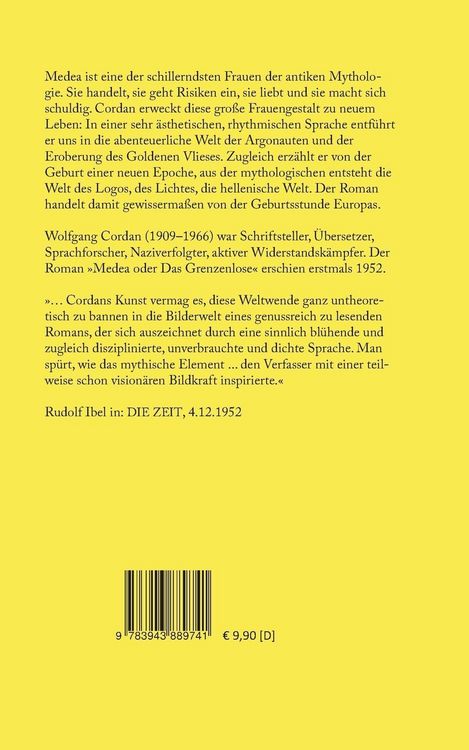 Medea ist eine der schillerndsten Frauen der antiken Mythologie. Sie handelt, sie geht Risiken ein, sie liebt und sie macht sich schuldig. Cordan erweckt diese große Frauengestalt zu neuem Leben: In einer sehr ästhetischen, rhythmischen Sprache entführt er uns in die abenteuerliche Welt der Argonauten und der Eroberung des Goldenen Vlieses. Zugleich erzählt er von der Geburt einer neuen Epoche, aus der mythologischen entsteht die Welt des Logos, des Lichtes, die hellenische Welt. Der Roman handelt damit gewissermaßen von der Geburtsstunde Europas.

Wolfgang Cordan (1909–1966) war Schriftsteller, Übersetzer, Sprachforscher, Naziverfolgter, aktiver Widerstandskämpfer. Der Roman »Medea oder Das Grenzenlose« erschien erstmals 1952.

»… Cordans Kunst vermag es, diese Weltwende ganz untheoretisch zu bannen in die Bilderwelt eines genussreich zu lesenden Romans, der sich auszeichnet durch eine sinnlich blühende und zugleich disziplinierte, unverbrauchte und dichte Sprache. Man spürt, wie das mythische Element … den Verfasser mit einer teilweise schon visionären Bildkraft inspirierte.«

Rudolf Ibel in: DIE ZEIT, 4.12.1952

9 783943 889741 € 9,90 [D]